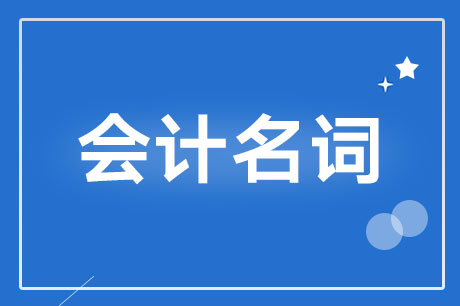 会计名词